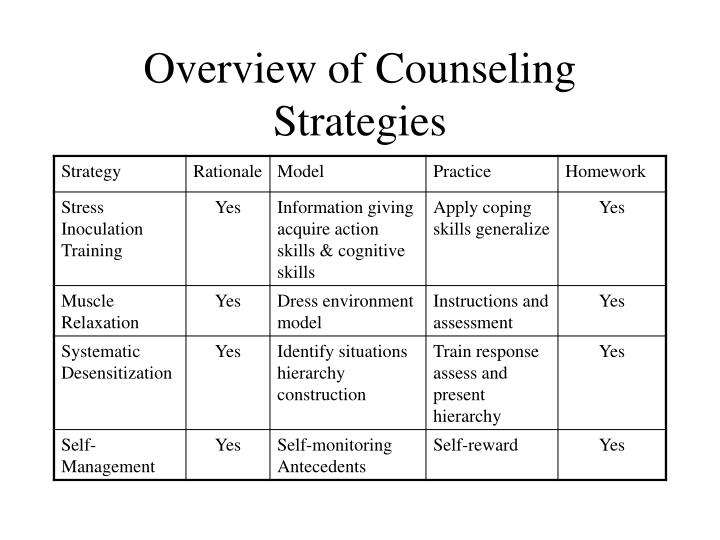 Overview of Counseling Strategies

| Strategy | Rationale | Model | Practice | Homework |
|---|---|---|---|---|
| Stress Inoculation Training | Yes | Information giving acquire action skills & cognitive skills | Apply coping skills generalize | Yes |
| Muscle Relaxation | Yes | Dress environment model | Instructions and assessment | Yes |
| Systematic Desensitization | Yes | Identify situations hierarchy construction | Train response assess and present hierarchy | Yes |
| Self-Management | Yes | Self-monitoring Antecedents | Self-reward | Yes |